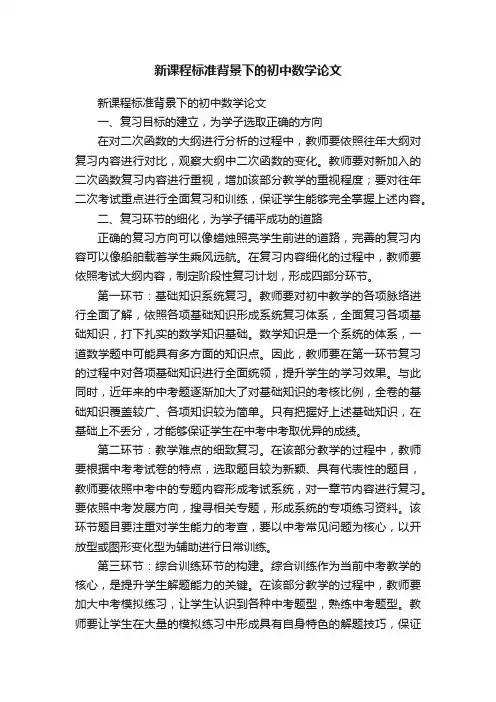 新课程标准背景下的初中数学论文

新课程标准背景下的初中数学论文

一、复习目标的建立，为学子选取正确的方向

在对二次函数的大纲进行分析的过程中，教师要依照往年大纲对复习内容进行对比，观察大纲中二次函数的变化。教师要对新加入的二次函数复习内容进行重视，增加该部分教学的重视程度；要对往年二次考试重点进行全面复习和训练，保证学生能够完全掌握上述内容。

二、复习环节的细化，为学子铺平成功的道路

正确的复习方向可以像蜡烛照亮学生前进的道路，完善的复习内容可以像船舶载着学生乘风远航。在复习内容细化的过程中，教师要依照考试大纲内容，制定阶段性复习计划，形成四部分环节。

第一环节：基础知识系统复习。教师要对初中教学的各项脉络进行全面了解，依照各项基础知识形成系统复习体系，全面复习各项基础知识，打下扎实的数学知识基础。数学知识是一个系统的体系，一道数学题中可能具有多方面的知识点。因此，教师要在第一环节复习的过程中对各项基础知识进行全面统领，提升学生的学习效果。与此同时，近年来的中考题逐渐加大了对基础知识的考核比例，全卷的基础知识覆盖较广、各项知识较为简单。只有把握好上述基础知识，在基础上不丢分，才能够保证学生在中考中考取优异的成绩。

第二环节：教学难点的细致复习。在该部分教学的过程中，教师要根据中考考试卷的特点，选取题目较为新颖、具有代表性的题目，教师要依照中考中的专题内容形成考试系统，对一章节内容进行复习。要依照中考发展方向，搜寻相关专题，形成系统的专项练习资料。该环节题目要注重对学生能力的考查，要以中考常见问题为核心，以开放型或图形变化型为辅助进行日常训练。

第三环节：综合训练环节的构建。综合训练作为当前中考教学的核心，是提升学生解题能力的关键。在该部分教学的过程中，教师要加大中考模拟练习，让学生认识到各种中考题型，熟练中考题型。教师要让学生在大量的模拟练习中形成具有自身特色的解题技巧，保证